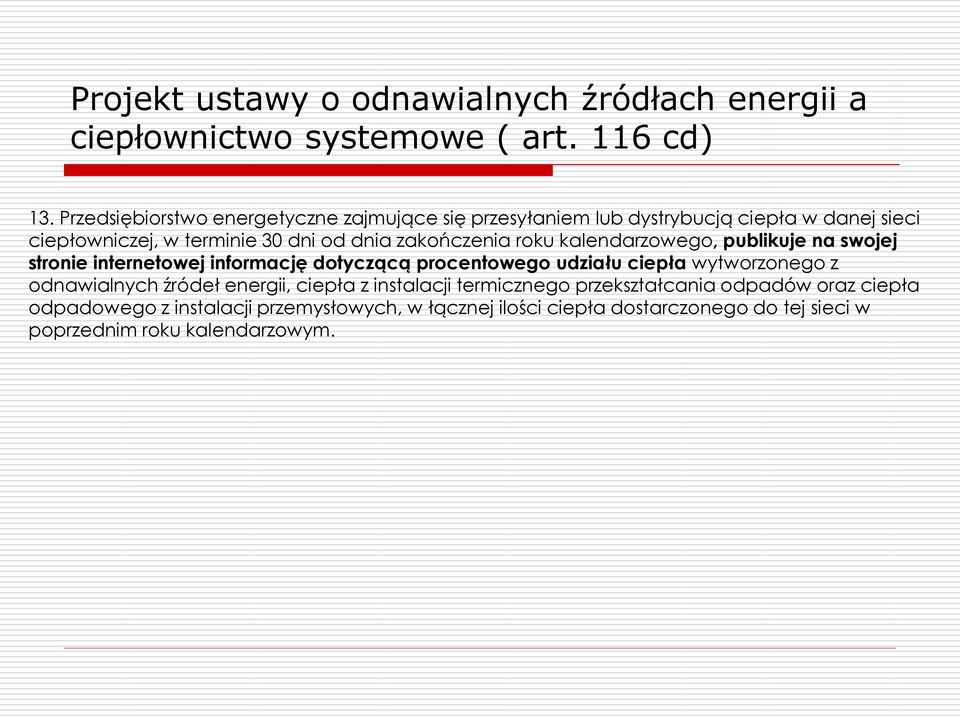 Projekt ustawy o odnawialnych źródłach energii a ciepłownictwo systemowe ( art. 116 cd)

13. Przedsiębiorstwo energetyczne zajmujące się przesyłaniem lub dystrybucją ciepła w danej sieci ciepłowniczej, w terminie 30 dni od dnia zakończenia roku kalendarzowego, publikuje na swojej stronie internetowej informację dotyczącą procentowego udziału ciepła wytworzonego z odnawialnych źródeł energii, ciepła z instalacji termicznego przekształcania odpadów oraz ciepła odpadowego z instalacji przemysłowych, w łącznej ilości ciepła dostarczonego do tej sieci w poprzednim roku kalendarzowym.